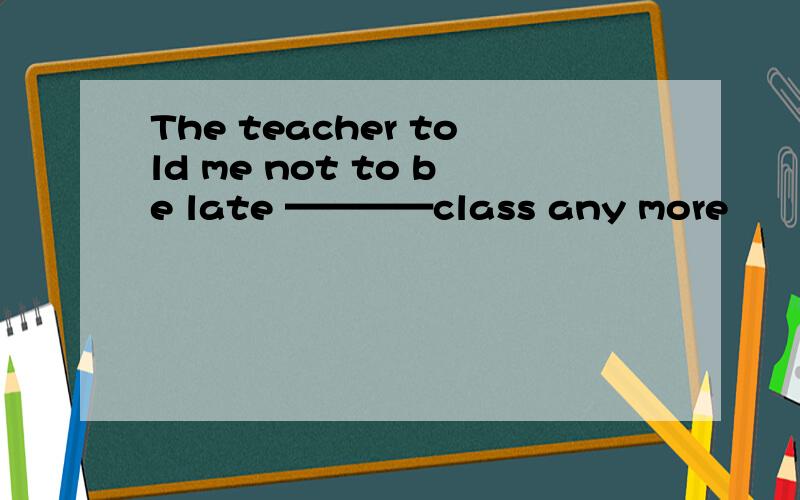 The teacher told me not to be late ————class any more